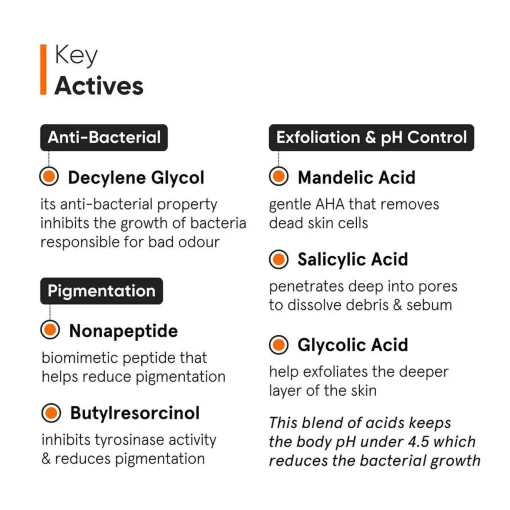 Key
Actives

Anti-Bacterial

Decylene Glycol

its anti-bacterial property inhibits the growth of bacteria responsible for bad odour

Pigmentation

Nonapeptide

biomimetic peptide that helps reduce pigmentation

Butylresorcinol

inhibits tyrosinase activity & reduces pigmentation

Exfoliation & pH Control

Mandelic Acid

gentle AHA that removes dead skin cells

Salicylic Acid

penetrates deep into pores to dissolve debris & sebum

Glycolic Acid

help exfoliates the deeper layer of the skin

This blend of acids keeps the body pH under 4.5 which reduces the bacterial growth